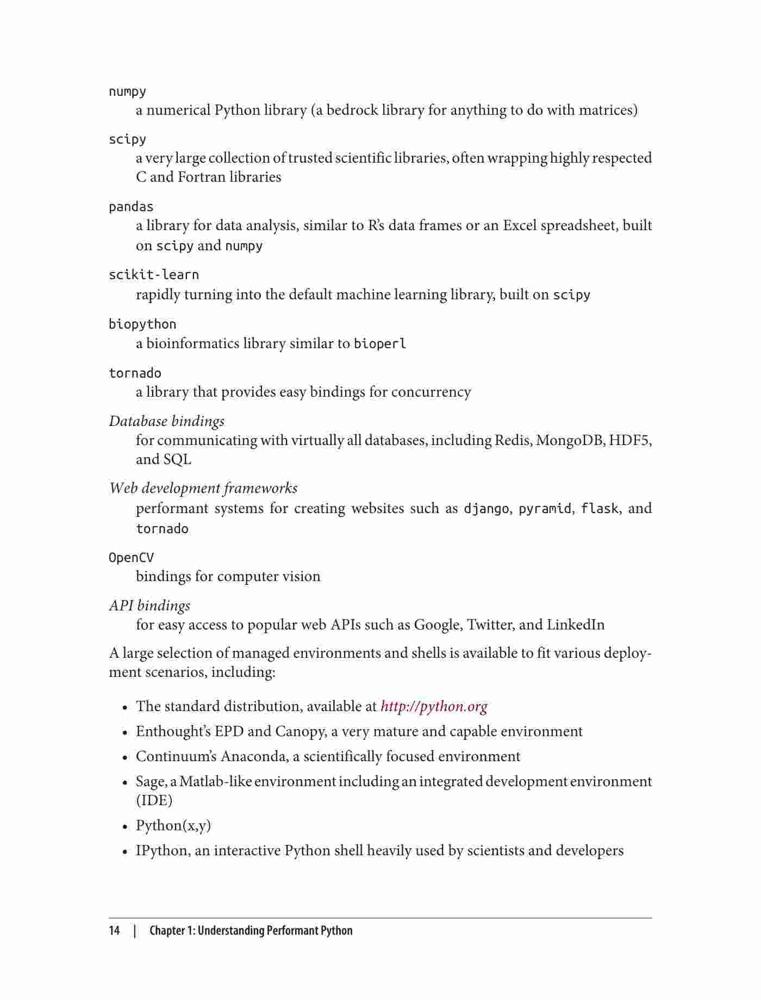 numpy
a numerical Python library (a bedrock library for anything to do with matrices)

scipy
a very large collection of trusted scientific libraries, often wrapping highly respected C and Fortran libraries

pandas
a library for data analysis, similar to R's data frames or an Excel spreadsheet, built on scipy and numpy

scikit-learn
rapidly turning into the default machine learning library, built on scipy

biopython
a bioinformatics library similar to bioperl

tornado
a library that provides easy bindings for concurrency

Database bindings
for communicating with virtually all databases, including Redis, MongoDB, HDF5, and SQL

Web development frameworks
performant systems for creating websites such as django, pyramid, flask, and tornado

OpenCV
bindings for computer vision

API bindings
for easy access to popular web APIs such as Google, Twitter, and LinkedIn

A large selection of managed environments and shells is available to fit various deployment scenarios, including:

• The standard distribution, available at http://python.org
• Enthought's EPD and Canopy, a very mature and capable environment
• Continuum's Anaconda, a scientifically focused environment
• Sage, a Matlab-like environment including an integrated development environment (IDE)
• Python(x,y)
• IPython, an interactive Python shell heavily used by scientists and developers

14 | Chapter 1: Understanding Performant Python